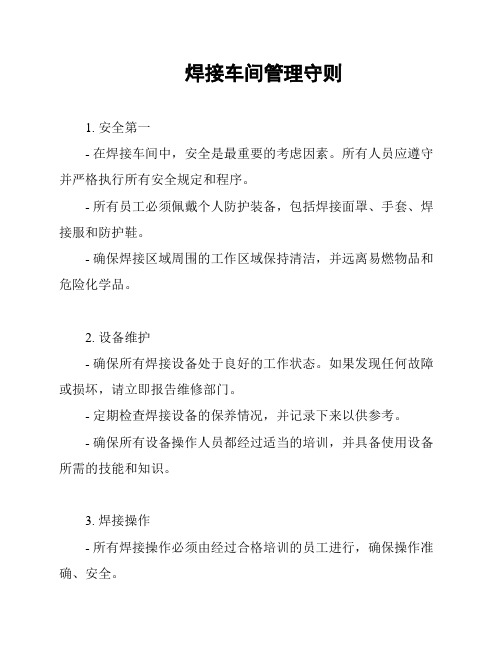 焊接车间管理守则

1. 安全第一

- 在焊接车间中，安全是最重要的考虑因素。所有人员应遵守并严格执行所有安全规定和程序。

- 所有员工必须佩戴个人防护装备，包括焊接面罩、手套、焊接服和防护鞋。

- 确保焊接区域周围的工作区域保持清洁，并远离易燃物品和危险化学品。

2. 设备维护

- 确保所有焊接设备处于良好的工作状态。如果发现任何故障或损坏，请立即报告维修部门。

- 定期检查焊接设备的保养情况，并记录下来以供参考。

- 确保所有设备操作人员都经过适当的培训，并具备使用设备所需的技能和知识。

3. 焊接操作

- 所有焊接操作必须由经过合格培训的员工进行，确保操作准确、安全。